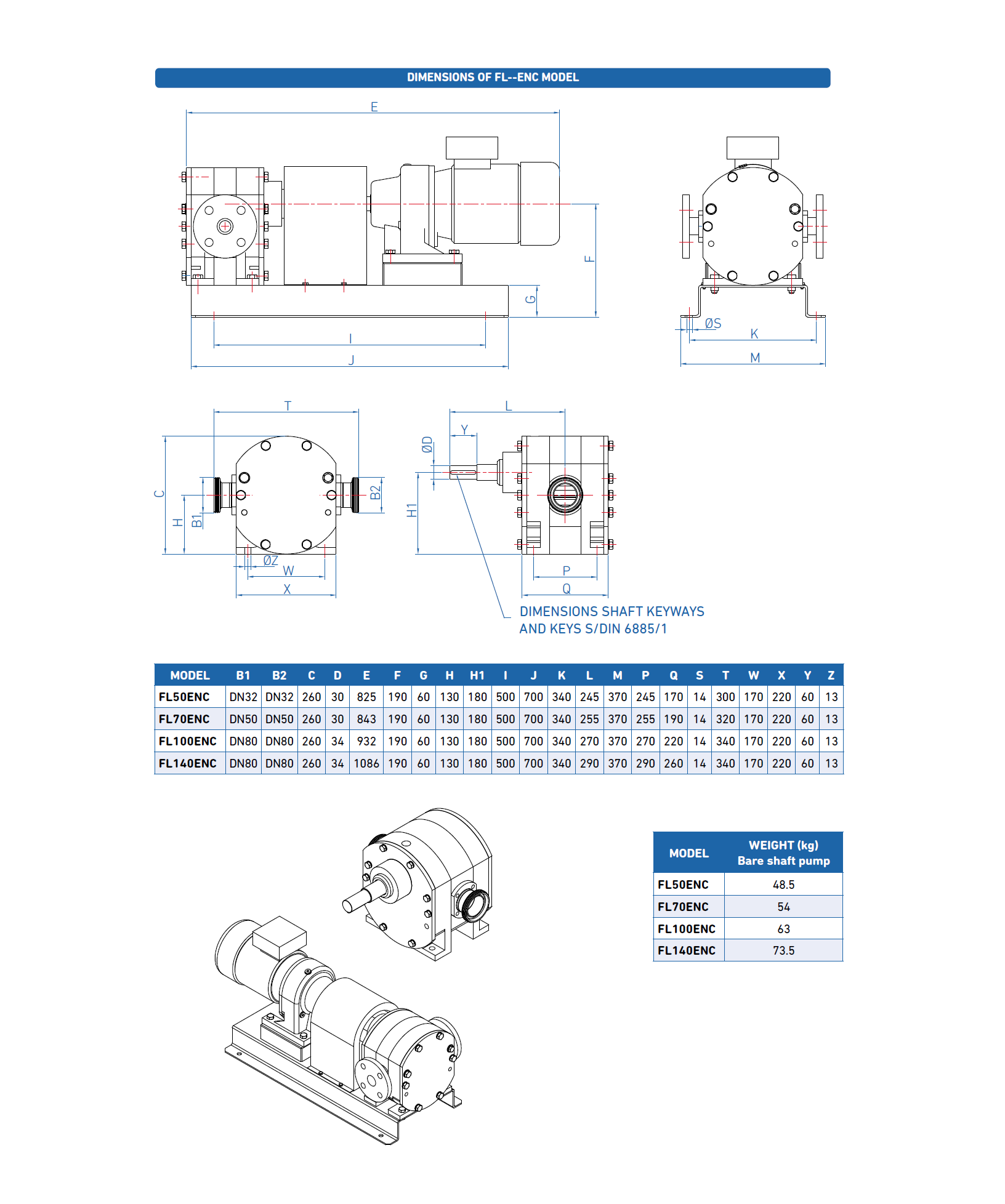 DIMENSIONS OF FL--ENC MODEL

E

F

G

I

J

ØS

K

M

T

C

H

B1

B2

ØZ

W

X

L

Y

ØD

H1

P

Q

DIMENSIONS SHAFT KEYWAYS AND KEYS S/DIN 6885/1

| MODEL | B1 | B2 | C | D | E | F | G | H | H1 | I | J | K | L | M | P | Q | S | T | W | X | Y | Z |
|---|---|---|---|---|---|---|---|---|---|---|---|---|---|---|---|---|---|---|---|---|---|---|
| FL50ENC | DN32 | DN32 | 260 | 30 | 825 | 190 | 60 | 130 | 180 | 500 | 700 | 340 | 245 | 370 | 245 | 170 | 14 | 300 | 170 | 220 | 60 | 13 |
| FL70ENC | DN50 | DN50 | 260 | 30 | 843 | 190 | 60 | 130 | 180 | 500 | 700 | 340 | 255 | 370 | 255 | 190 | 14 | 320 | 170 | 220 | 60 | 13 |
| FL100ENC | DN80 | DN80 | 260 | 34 | 932 | 190 | 60 | 130 | 180 | 500 | 700 | 340 | 270 | 370 | 270 | 220 | 14 | 340 | 170 | 220 | 60 | 13 |
| FL140ENC | DN80 | DN80 | 260 | 34 | 1086 | 190 | 60 | 130 | 180 | 500 | 700 | 340 | 290 | 370 | 290 | 260 | 14 | 340 | 170 | 220 | 60 | 13 |

| MODEL | WEIGHT (kg) Bare shaft pump |
|---|---|
| FL50ENC | 48.5 |
| FL70ENC | 54 |
| FL100ENC | 63 |
| FL140ENC | 73.5 |